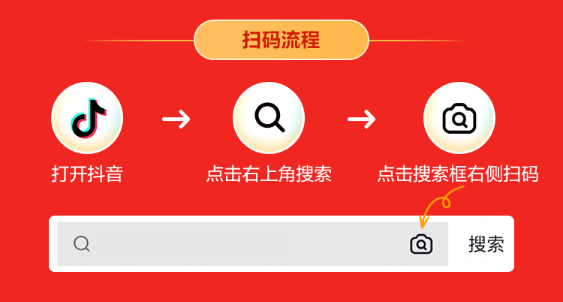 扫码流程

打开抖音

点击右上角搜索

点击搜索框右侧扫码

搜索